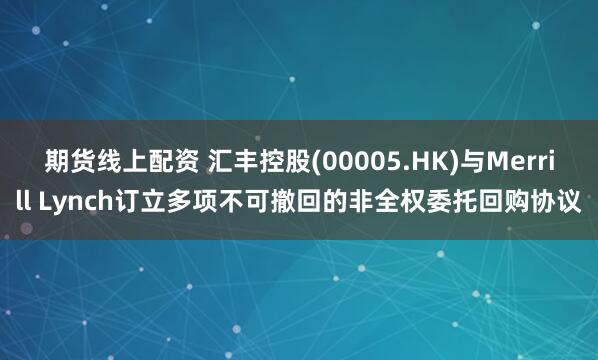 期货线上配资 汇丰控股(00005.HK)与Merrill Lynch订立多项不可撤回的非全权委托回购协议